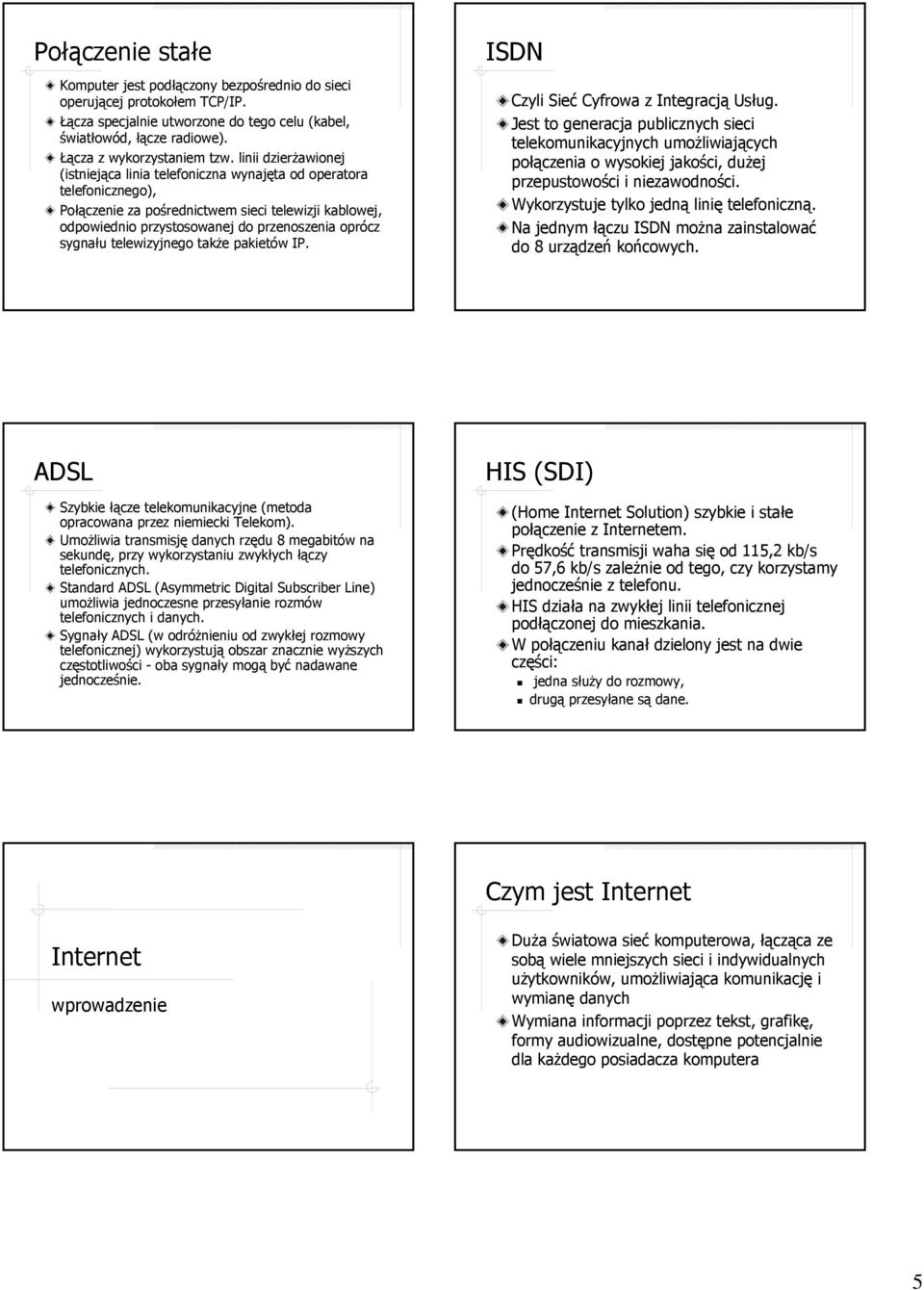 Połączenie stałe

Komputer jest podłączony bezpośrednio do sieci operującej protokołem TCP/IP.

Łącza specjalnie utworzone do tego celu (kabel, światłowód, łącze radiowe).

Łącza z wykorzystaniem tzw. linii dzierżawionej (istniejąca linia telefoniczna wynajęta od operatora telefonicznego),

Połączenie za pośrednictwem sieci telewizji kablowej, odpowiednio przystosowanej do przenoszenia oprócz sygnału telewizyjnego także pakietów IP.

ISDN

Czyli Sieć Cyfrowa z Integracją Usług.

Jest to generacja publicznych sieci telekomunikacyjnych umożliwiających połączenia o wysokiej jakości, dużej przepustowości i niezawodności.

Wykorzystuje tylko jedną linię telefoniczną.

Na jednym łączu ISDN można zainstalować do 8 urządzeń końcowych.

ADSL

Szybkie łącze telekomunikacyjne (metoda opracowana przez niemiecki Telekom).

Umożliwia transmisję danych rzędu 8 megabitów na sekundę, przy wykorzystaniu zwykłych łączy telefonicznych.

Standard ADSL (Asymmetric Digital Subscriber Line) umożliwia jednoczesne przesyłanie rozmów telefonicznych i danych.

Sygnały ADSL (w odróżnieniu od zwykłej rozmowy telefonicznej) wykorzystują obszar znacznie wyższych częstotliwości - oba sygnały mogą być nadawane jednocześnie.

HIS (SDI)

(Home Internet Solution) szybkie i stałe połączenie z Internetem.

Prędkość transmisji waha się od 115,2 kb/s do 57,6 kb/s zależnie od tego, czy korzystamy jednocześnie z telefonu.

HIS działa na zwykłej linii telefonicznej podłączonej do mieszkania.

W połączeniu kanał dzielony jest na dwie części:

jedna służy do rozmowy,

drugą przesyłane są dane.

Internet

wprowadzenie

Czym jest Internet

Duża światowa sieć komputerowa, łącząca ze sobą wiele mniejszych sieci i indywidualnych użytkowników, umożliwiająca komunikację i wymianę danych

Wymiana informacji poprzez tekst, grafikę, formy audiowizualne, dostępne potencjalnie dla każdego posiadacza komputera

5